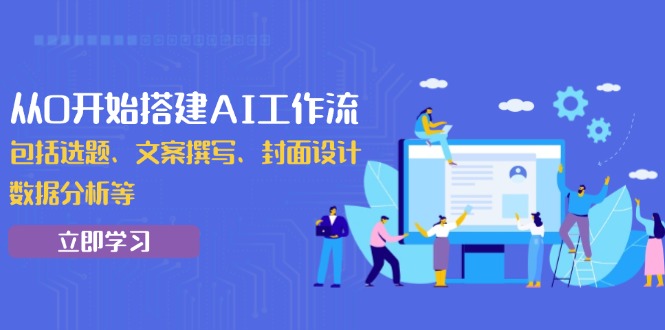 从0开始搭建AI工作流

包括选题、文案撰写、封面设计

数据分析等

立即学习